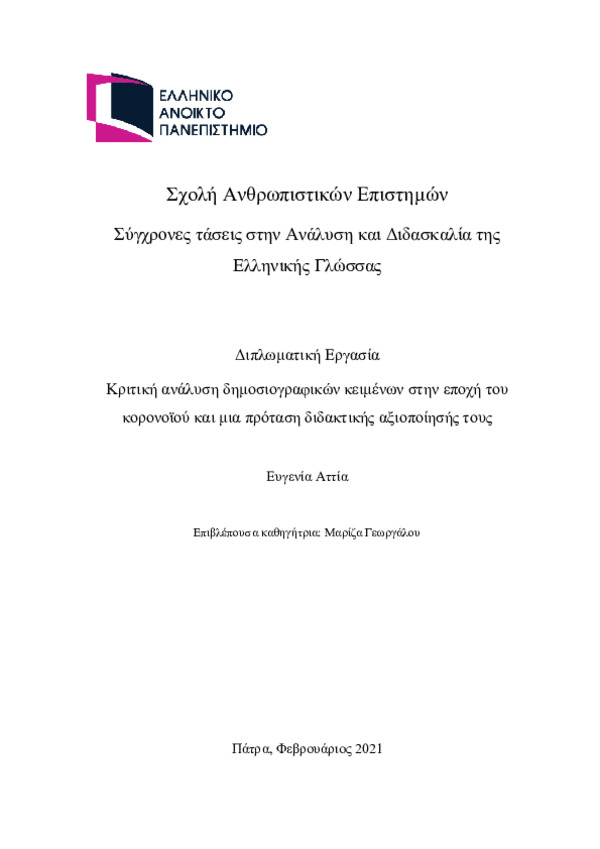 ΕΛΛΗΝΙΚΟ
ΑΝΟΙΚΤΟ
ΠΑΝΕΠΙΣΤΗΜΙΟ

Σχολή Ανθρωπιστικών Επιστημών

Σύγχρονες τάσεις στην Ανάλυση και Διδασκαλία της Ελληνικής Γλώσσας

Διπλωματική Εργασία

Κριτική ανάλυση δημοσιογραφικών κειμένων στην εποχή του κορονοϊού και μια πρόταση διδακτικής αξιοποίησής τους

Ευγενία Αττία

Επιβλέπουσα καθηγήτρια: Μαρίζα Γεωργάλου

Πάτρα, Φεβρουάριος 2021